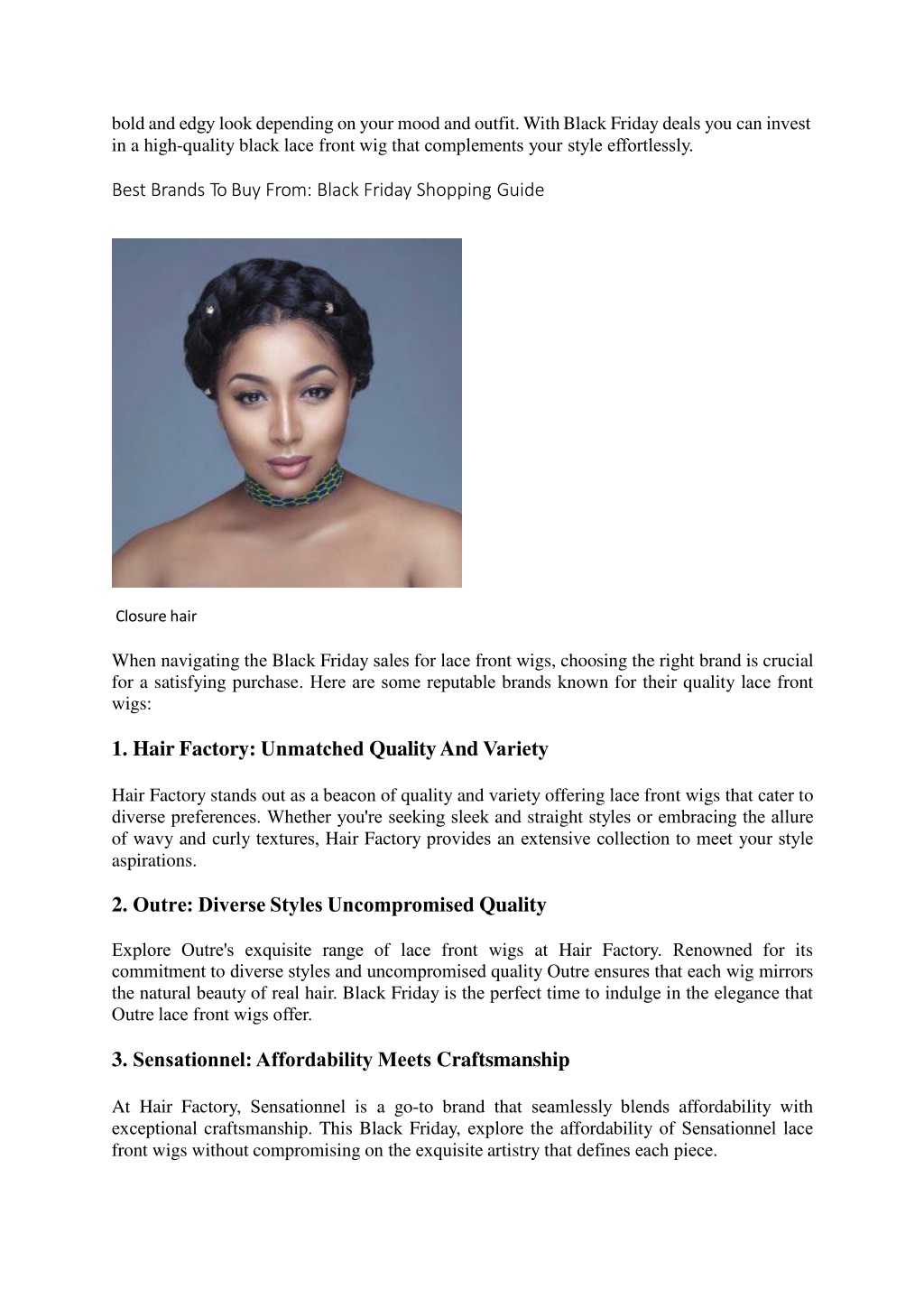 bold and edgy look depending on your mood and outfit. With Black Friday deals you can invest in a high-quality black lace front wig that complements your style effortlessly.

Best Brands To Buy From: Black Friday Shopping Guide

Closure hair

When navigating the Black Friday sales for lace front wigs, choosing the right brand is crucial for a satisfying purchase. Here are some reputable brands known for their quality lace front wigs:

1. Hair Factory: Unmatched Quality And Variety

Hair Factory stands out as a beacon of quality and variety offering lace front wigs that cater to diverse preferences. Whether you're seeking sleek and straight styles or embracing the allure of wavy and curly textures, Hair Factory provides an extensive collection to meet your style aspirations.

2. Outre: Diverse Styles Uncompromised Quality

Explore Outre's exquisite range of lace front wigs at Hair Factory. Renowned for its commitment to diverse styles and uncompromised quality Outre ensures that each wig mirrors the natural beauty of real hair. Black Friday is the perfect time to indulge in the elegance that Outre lace front wigs offer.

3. Sensationnel: Affordability Meets Craftsmanship

At Hair Factory, Sensationnel is a go-to brand that seamlessly blends affordability with exceptional craftsmanship. This Black Friday, explore the affordability of Sensationnel lace front wigs without compromising on the exquisite artistry that defines each piece.